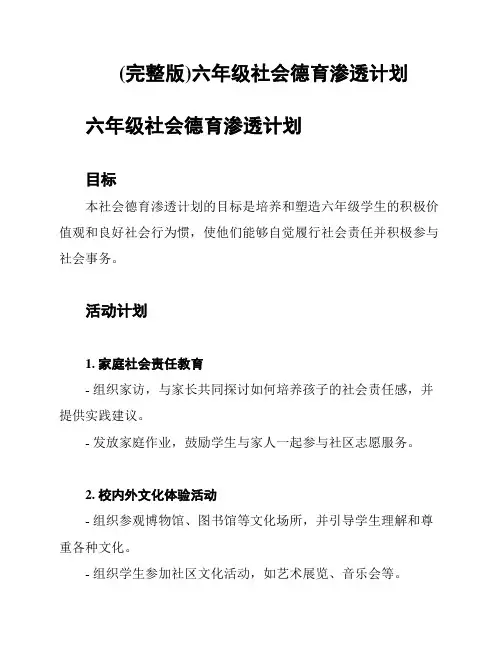 (完整版)六年级社会德育渗透计划

六年级社会德育渗透计划

目标

本社会德育渗透计划的目标是培养和塑造六年级学生的积极价值观和良好社会行为惯，使他们能够自觉履行社会责任并积极参与社会事务。

活动计划

1. 家庭社会责任教育

- 组织家访，与家长共同探讨如何培养孩子的社会责任感，并提供实践建议。

- 发放家庭作业，鼓励学生与家人一起参与社区志愿服务。

2. 校内外文化体验活动

- 组织参观博物馆、图书馆等文化场所，并引导学生理解和尊重各种文化。

- 组织学生参加社区文化活动，如艺术展览、音乐会等。